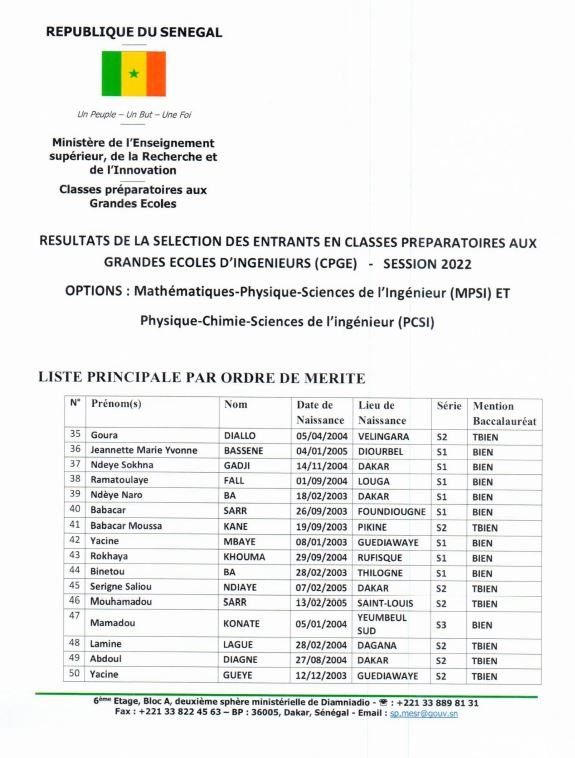 REPUBLIQUE DU SENEGAL

Un Peuple – Un But – Une Foi

Ministère de l'Enseignement supérieur, de la Recherche et de l'Innovation

Classes préparatoires aux Grandes Ecoles

RESULTATS DE LA SELECTION DES ENTRANTS EN CLASSES PREPARATOIRES AUX GRANDES ECOLES D'INGENIEURS (CPGE) - SESSION 2022

OPTIONS : Mathématiques-Physique-Sciences de l'Ingénieur (MPSI) ET Physique-Chimie-Sciences de l'ingénieur (PCSI)

LISTE PRINCIPALE PAR ORDRE DE MERITE

| N° | Prénom(s) | Nom | Date de Naissance | Lieu de Naissance | Série | Mention Baccalauréat |
|---|---|---|---|---|---|---|
| 35 | Goura | DIALLO | 05/04/2004 | VELINGARA | S2 | TBIEN |
| 36 | Jeannette Marie Yvonne | BASSENE | 04/01/2005 | DIOURBEL | S1 | BIEN |
| 37 | Ndeye Sokhna | GADJI | 14/11/2004 | DAKAR | S1 | BIEN |
| 38 | Ramatoulaye | FALL | 01/09/2004 | LOUGA | S1 | BIEN |
| 39 | Ndèye Naro | BA | 18/02/2003 | DAKAR | S1 | BIEN |
| 40 | Babacar | SARR | 26/09/2003 | FOUNDIOUGNE | S1 | BIEN |
| 41 | Babacar Moussa | KANE | 19/09/2003 | PIKINE | S2 | TBIEN |
| 42 | Yacine | MBAYE | 08/01/2003 | GUEDIAWAYE | S1 | BIEN |
| 43 | Rokhaya | KHOUMA | 29/09/2004 | RUFISQUE | S1 | BIEN |
| 44 | Binetou | BA | 28/02/2003 | THILOGNE | S1 | BIEN |
| 45 | Serigne Saliou | NDIAYE | 07/02/2005 | DAKAR | S2 | TBIEN |
| 46 | Mouhamadou | SARR | 13/02/2005 | SAINT-LOUIS | S2 | TBIEN |
| 47 | Mamadou | KONATE | 05/01/2004 | YEUMBEUL SUD | S3 | BIEN |
| 48 | Lamine | LAGUE | 28/02/2004 | DAGANA | S2 | TBIEN |
| 49 | Abdoul | DIAGNE | 27/08/2004 | DAKAR | S2 | TBIEN |
| 50 | Yacine | GUEYE | 12/12/2003 | GUEDIAWAYE | S2 | TBIEN |

6ème Etage, Bloc A, deuxième sphère ministérielle de Diamniadio - ☎ : +221 33 889 81 31
Fax : +221 33 822 45 63 – BP : 36005, Dakar, Sénégal - Email : sp.mesr@gouv.sn